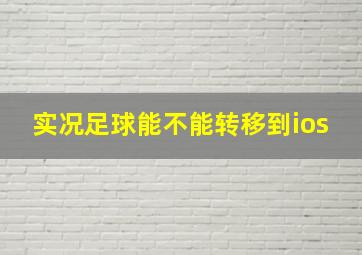 实况足球能不能转移到ios